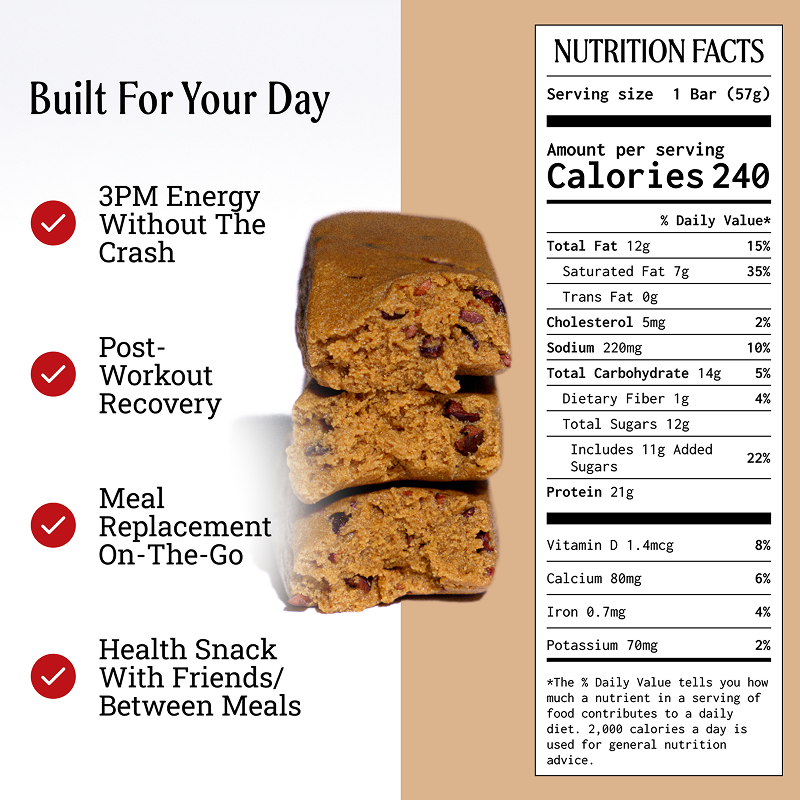 Built For Your Day

3PM Energy Without The Crash

Post-Workout Recovery

Meal Replacement On-The-Go

Health Snack With Friends/ Between Meals

NUTRITION FACTS

Serving size 1 Bar (57g)

Amount per serving
Calories 240

| | % Daily Value* |
|---|---|
| Total Fat 12g | 15% |
| Saturated Fat 7g | 35% |
| Trans Fat 0g | |
| Cholesterol 5mg | 2% |
| Sodium 220mg | 10% |
| Total Carbohydrate 14g | 5% |
| Dietary Fiber 1g | 4% |
| Total Sugars 12g | |
| Includes 11g Added Sugars | 22% |
| Protein 21g | |
| Vitamin D 1.4mcg | 8% |
| Calcium 80mg | 6% |
| Iron 0.7mg | 4% |
| Potassium 70mg | 2% |

*The % Daily Value tells you how much a nutrient in a serving of food contributes to a daily diet. 2,000 calories a day is used for general nutrition advice.